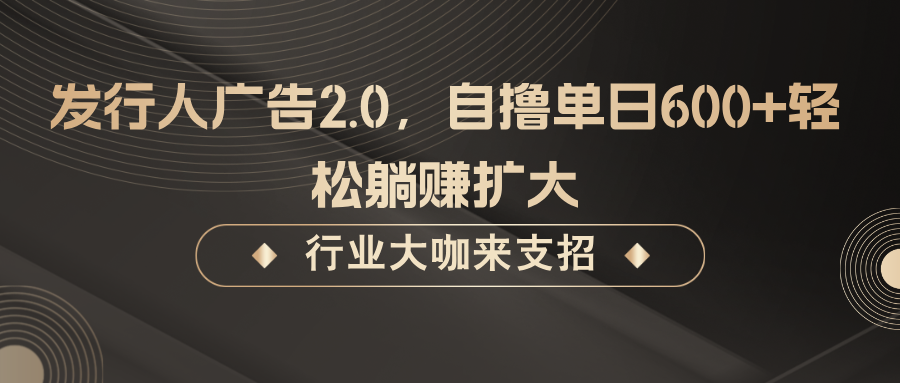 发行人广告2.0，自撸单日600+轻松躺赚扩大

行业大咖来支招